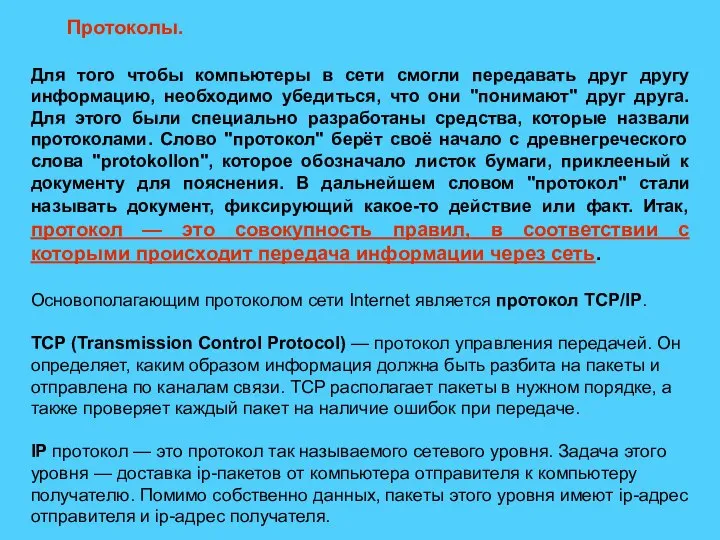 Протоколы.

Для того чтобы компьютеры в сети смогли передавать друг другу информацию, необходимо убедиться, что они "понимают" друг друга. Для этого были специально разработаны средства, которые назвали протоколами. Слово "протокол" берёт своё начало с древнегреческого слова "protokollon", которое обозначало листок бумаги, приклееный к документу для пояснения. В дальнейшем словом "протокол" стали называть документ, фиксирующий какое-то действие или факт. Итак, протокол — это совокупность правил, в соответствии с которыми происходит передача информации через сеть.

Основополагающим протоколом сети Internet является протокол TCP/IP.

TCP (Transmission Control Protocol) — протокол управления передачей. Он определяет, каким образом информация должна быть разбита на пакеты и отправлена по каналам связи. TCP располагает пакеты в нужном порядке, а также проверяет каждый пакет на наличие ошибок при передаче.

IP протокол — это протокол так называемого сетевого уровня. Задача этого уровня — доставка ip-пакетов от компьютера отправителя к компьютеру получателю. Помимо собственно данных, пакеты этого уровня имеют ip-адрес отправителя и ip-адрес получателя.